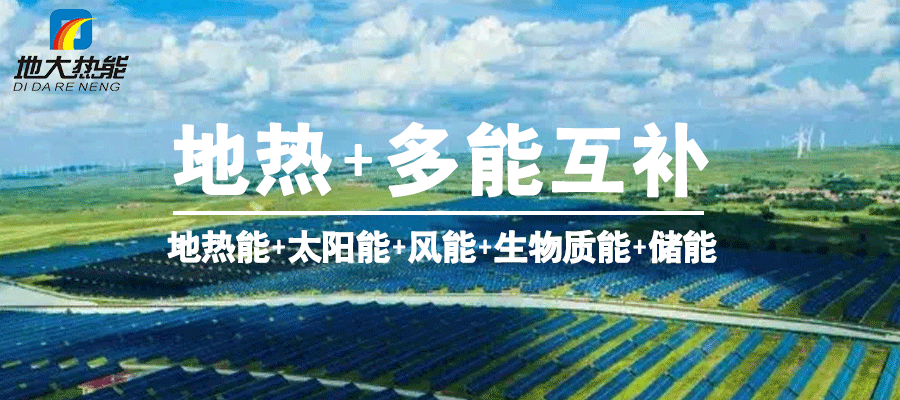 地大热能
DI DA RE NENG

地热+多能互补

地热能+太阳能+风能+生物质能+储能